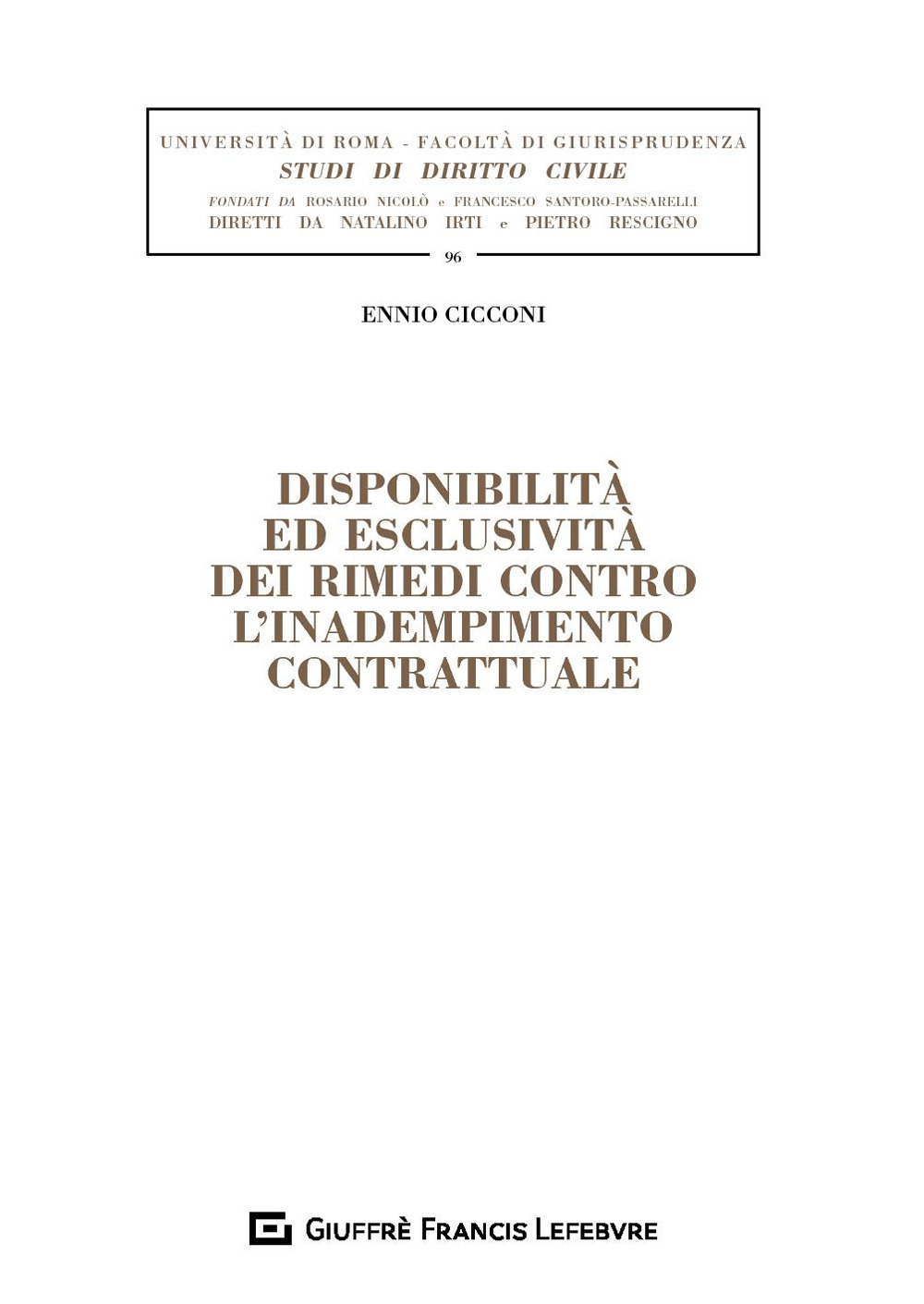 UNIVERSITÀ DI ROMA - FACOLTÀ DI GIURISPRUDENZA
STUDI DI DIRITTO CIVILE
FONDATI DA ROSARIO NICOLÒ e FRANCESCO SANTORO-PASSARELLI
DIRETTI DA NATALINO IRTI e PIETRO RESCIGNO

96

ENNIO CICCONI

DISPONIBILITÀ ED ESCLUSIVITÀ DEI RIMEDI CONTRO L'INADEMPIMENTO CONTRATTUALE

GIUFFRÈ FRANCIS LEFEBVRE